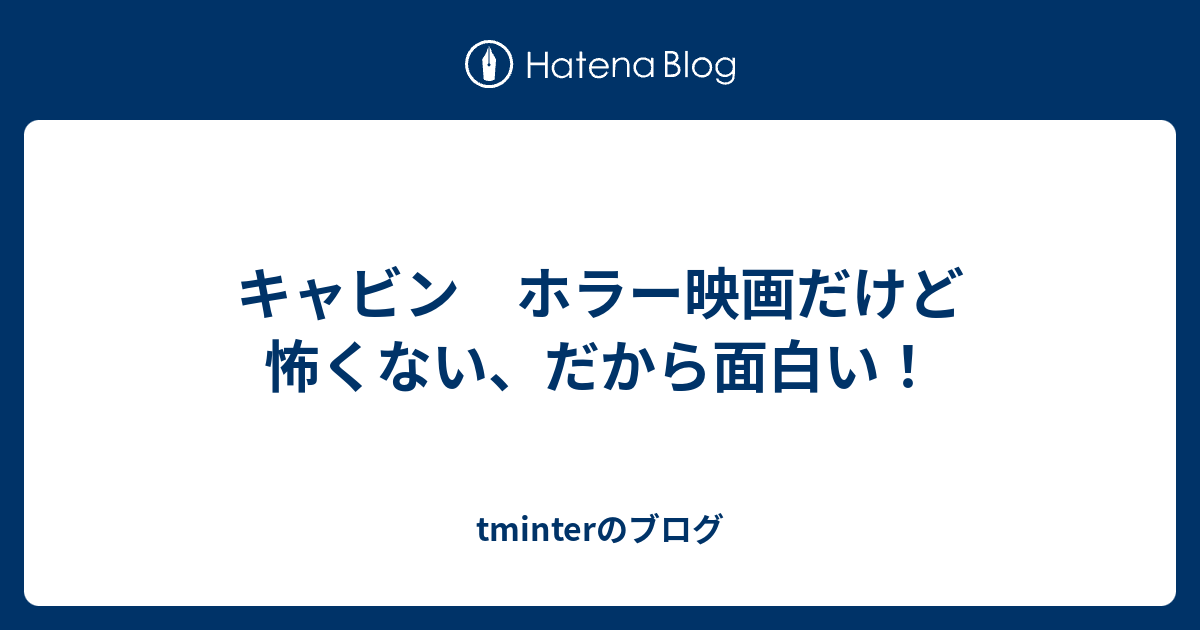 Hatena Blog

キャビン　ホラー映画だけど怖くない、だから面白い！

tminterのブログ